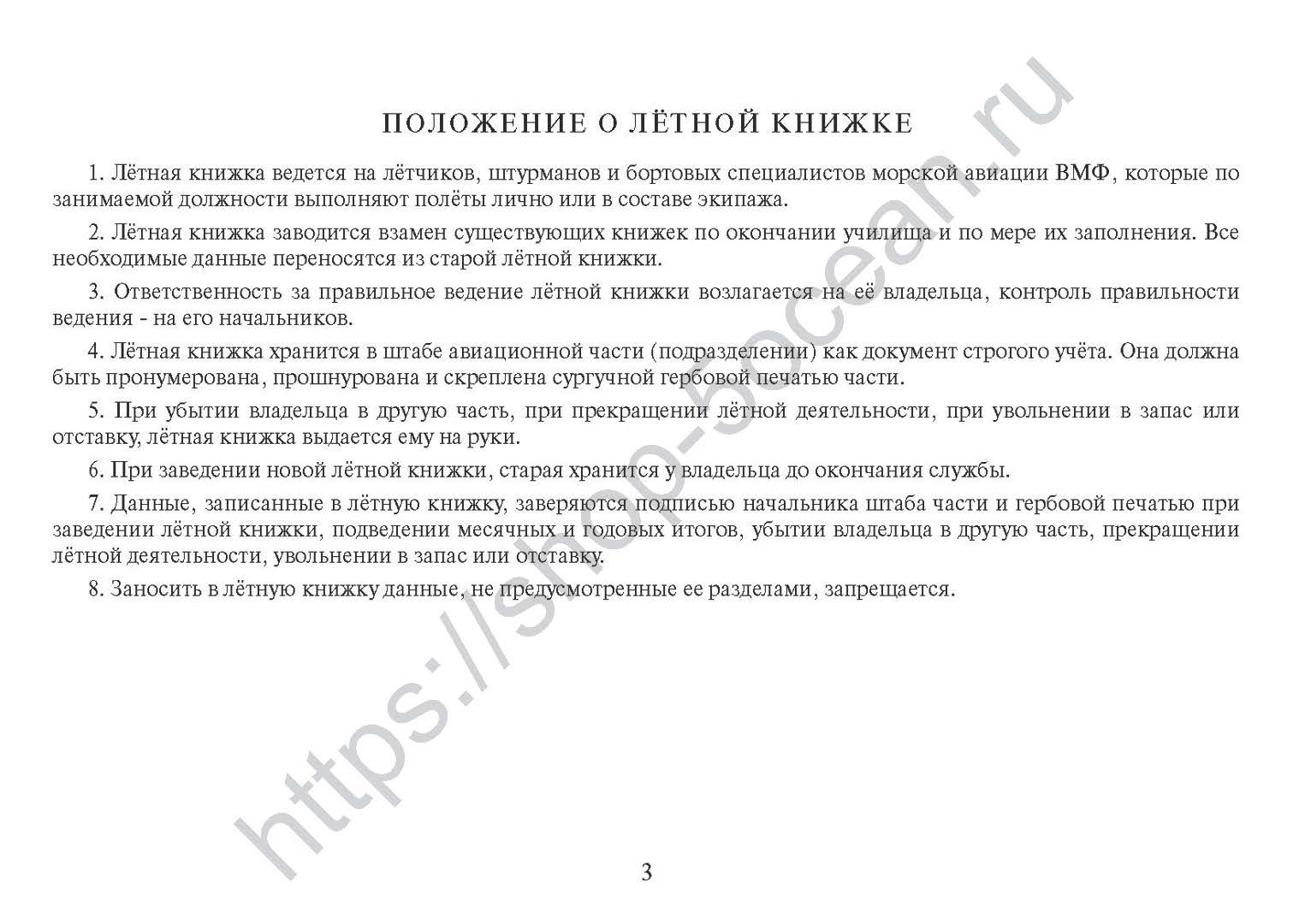 ПОЛОЖЕНИЕ О ЛЁТНОЙ КНИЖКЕ

1. Лётная книжка ведется на лётчиков, штурманов и бортовых специалистов морской авиации ВМФ, которые по занимаемой должности выполняют полёты лично или в составе экипажа.

2. Лётная книжка заводится взамен существующих книжек по окончании училища и по мере их заполнения. Все необходимые данные переносятся из старой лётной книжки.

3. Ответственность за правильное ведение лётной книжки возлагается на её владельца, контроль правильности ведения - на его начальников.

4. Лётная книжка хранится в штабе авиационной части (подразделении) как документ строгого учёта. Она должна быть пронумерована, прошнурована и скреплена сургучной гербовой печатью части.

5. При убытии владельца в другую часть, при прекращении лётной деятельности, при увольнении в запас или отставку, лётная книжка выдается ему на руки.

6. При заведении новой лётной книжки, старая хранится у владельца до окончания службы.

7. Данные, записанные в лётную книжку, заверяются подписью начальника штаба части и гербовой печатью при заведении лётной книжки, подведении месячных и годовых итогов, убытии владельца в другую часть, прекращении лётной деятельности, увольнении в запас или отставку.

8. Заносить в лётную книжку данные, не предусмотренные ее разделами, запрещается.

https://shop-5ocean.ru

3